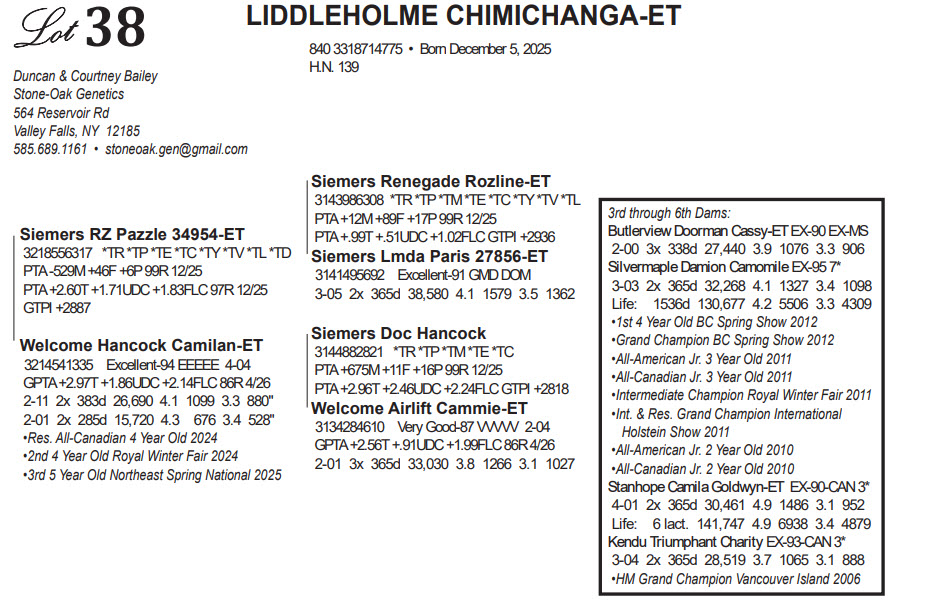 Lot 38

LIDDLEHOLME CHIMICHANGA-ET

840 3318714775 • Born December 5, 2025
H.N. 139

Duncan & Courtney Bailey
Stone-Oak Genetics
564 Reservoir Rd
Valley Falls, NY 12185
585.689.1161 • stoneoak.gen@gmail.com

Siemers RZ Pazzle 34954-ET
3218556317 *TR *TP *TE *TC *TY *TV *TL *TD
PTA -529M +46F +6P 99R 12/25
PTA +2.60T +1.71UDC +1.83FLC 97R 12/25
GTPI +2887

Welcome Hancock Camilan-ET
3214541335 Excellent-94 EEEEE 4-04
GPTA +2.97T +1.86UDC +2.14FLC 86R 4/26
2-11 2x 383d 26,690 4.1 1099 3.3 880"
2-01 2x 285d 15,720 4.3 676 3.4 528"
•Res. All-Canadian 4 Year Old 2024
•2nd 4 Year Old Royal Winter Fair 2024
•3rd 5 Year Old Northeast Spring National 2025

Siemers Renegade Rozline-ET
3143986308 *TR *TP *TM *TE *TC *TY *TV *TL
PTA +12M +89F +17P 99R 12/25
PTA +.99T +.51UDC +1.02FLC GTPI +2936

Siemers Lmda Paris 27856-ET
3141495692 Excellent-91 GMD DOM
3-05 2x 365d 38,580 4.1 1579 3.5 1362

Siemers Doc Hancock
3144882821 *TR *TP *TM *TE *TC
PTA +675M +11F +16P 99R 12/25
PTA +2.96T +2.46UDC +2.24FLC GTPI +2818

Welcome Airlift Cammie-ET
3134284610 Very Good-87 VVVVV 2-04
GPTA +2.56T +.91UDC +1.99FLC 86R 4/26
2-01 3x 365d 33,030 3.8 1266 3.1 1027

3rd through 6th Dams:
Butlerview Doorman Cassy-ET EX-90 EX-MS
2-00 3x 338d 27,440 3.9 1076 3.3 906
Silvermaple Damion Camomile EX-95 7*
3-03 2x 365d 32,268 4.1 1327 3.4 1098
Life: 1536d 130,677 4.2 5506 3.3 4309
•1st 4 Year Old BC Spring Show 2012
•Grand Champion BC Spring Show 2012
•All-American Jr. 3 Year Old 2011
•All-Canadian Jr. 3 Year Old 2011
•Intermediate Champion Royal Winter Fair 2011
•Int. & Res. Grand Champion International Holstein Show 2011
•All-American Jr. 2 Year Old 2010
•All-Canadian Jr. 2 Year Old 2010
Stanhope Camila Goldwyn-ET EX-90-CAN 3*
4-01 2x 365d 30,461 4.9 1486 3.1 952
Life: 6 lact. 141,747 4.9 6938 3.4 4879
Kendu Triumphant Charity EX-93-CAN 3*
3-04 2x 365d 28,519 3.7 1065 3.1 888
•HM Grand Champion Vancouver Island 2006